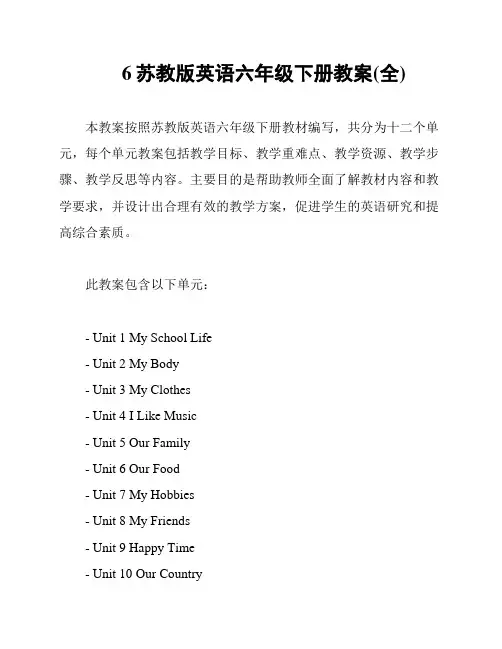 6 苏教版英语六年级下册教案(全)

本教案按照苏教版英语六年级下册教材编写，共分为十二个单元，每个单元教案包括教学目标、教学重难点、教学资源、教学步骤、教学反思等内容。主要目的是帮助教师全面了解教材内容和教学要求，并设计出合理有效的教学方案，促进学生的英语研究和提高综合素质。

此教案包含以下单元：

- Unit 1 My School Life
- Unit 2 My Body
- Unit 3 My Clothes
- Unit 4 I Like Music
- Unit 5 Our Family
- Unit 6 Our Food
- Unit 7 My Hobbies
- Unit 8 My Friends
- Unit 9 Happy Time
- Unit 10 Our Country